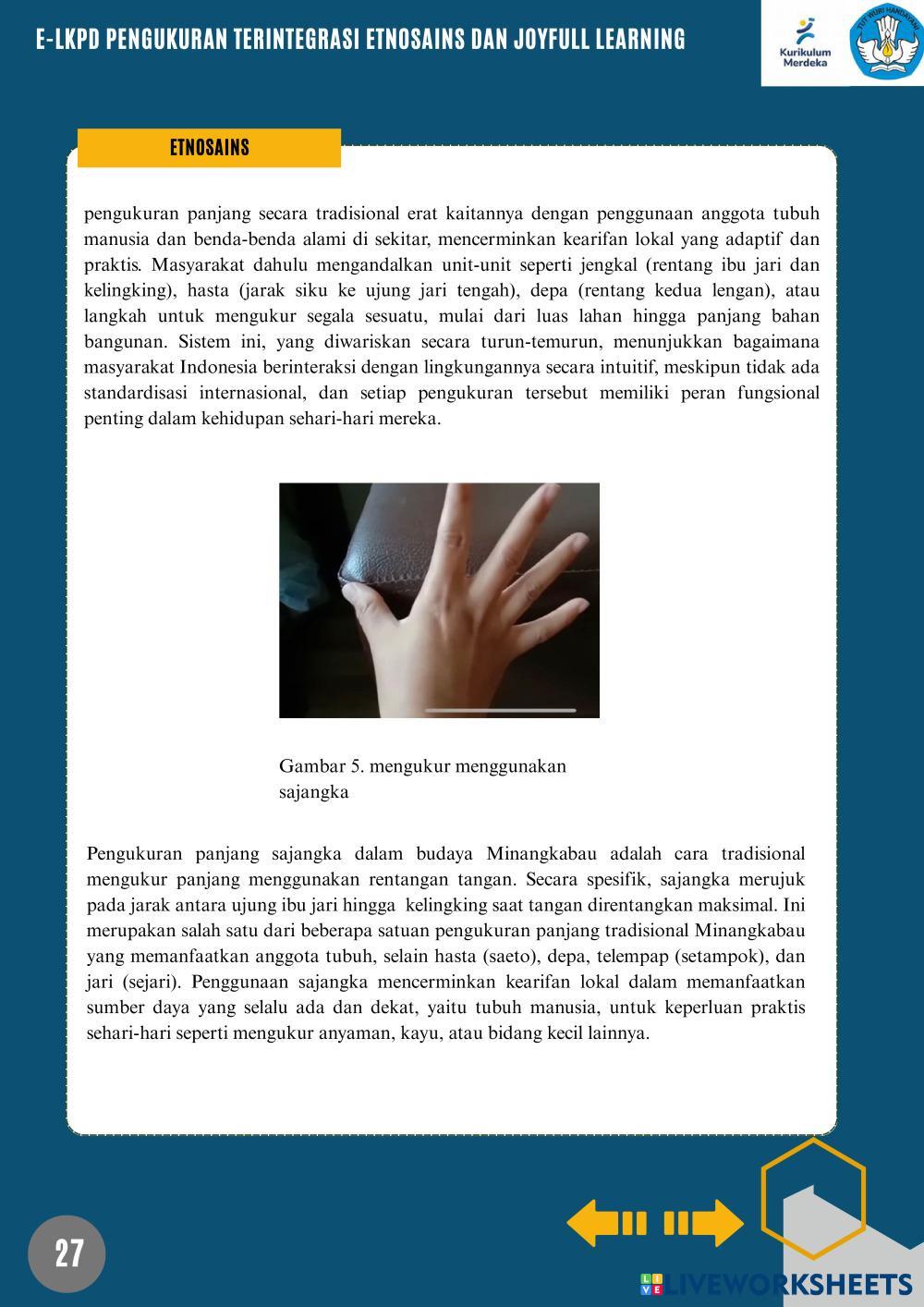 E-LKPD PENGUKURAN TERINTEGRASI ETNOSAINS DAN JOYFULL LEARNING

Kurikulum Merdeka

TUT WURI HANDAYANI

ETNOSAINS

pengukuran panjang secara tradisional erat kaitannya dengan penggunaan anggota tubuh manusia dan benda-benda alami di sekitar, mencerminkan kearifan lokal yang adaptif dan praktis. Masyarakat dahulu mengandalkan unit-unit seperti jengkal (rentang ibu jari dan kelingking), hasta (jarak siku ke ujung jari tengah), depa (rentang kedua lengan), atau langkah untuk mengukur segala sesuatu, mulai dari luas lahan hingga panjang bahan bangunan. Sistem ini, yang diwariskan secara turun-temurun, menunjukkan bagaimana masyarakat Indonesia berinteraksi dengan lingkungannya secara intuitif, meskipun tidak ada standardisasi internasional, dan setiap pengukuran tersebut memiliki peran fungsional penting dalam kehidupan sehari-hari mereka.

Gambar 5. mengukur menggunakan sajangka

Pengukuran panjang sajangka dalam budaya Minangkabau adalah cara tradisional mengukur panjang menggunakan rentangan tangan. Secara spesifik, sajangka merujuk pada jarak antara ujung ibu jari hingga kelingking saat tangan direntangkan maksimal. Ini merupakan salah satu dari beberapa satuan pengukuran panjang tradisional Minangkabau yang memanfaatkan anggota tubuh, selain hasta (saeto), depa, telempap (setampok), dan jari (sejari). Penggunaan sajangka mencerminkan kearifan lokal dalam memanfaatkan sumber daya yang selalu ada dan dekat, yaitu tubuh manusia, untuk keperluan praktis sehari-hari seperti mengukur anyaman, kayu, atau bidang kecil lainnya.

27

LIVEWORKSHEETS